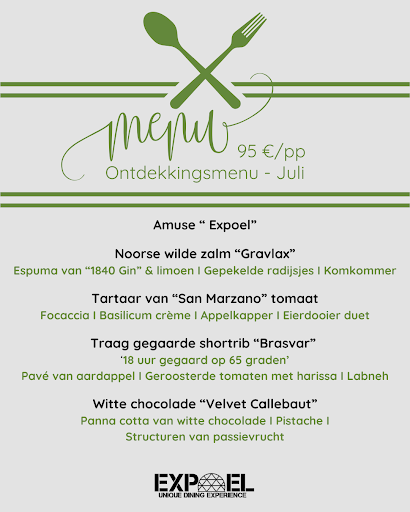 menu

95 €/pp

Ontdekkingsmenu - Juli

Amuse " Expoel"

Noorse wilde zalm "Gravlax"

Espuma van "1840 Gin" & limoen I Gepekelde radijsjes I Komkommer

Tartaar van "San Marzano" tomaat

Focaccia I Basilicum crème I Appelkapper I Eierdooier duet

Traag gegaarde shortrib "Brasvar"

'18 uur gegaard op 65 graden'

Pavé van aardappel I Geroosterde tomaten met harissa I Labneh

Witte chocolade "Velvet Callebaut"

Panna cotta van witte chocolade I Pistache I Structuren van passievrucht

EXPOEL
UNIQUE DINING EXPERIENCE